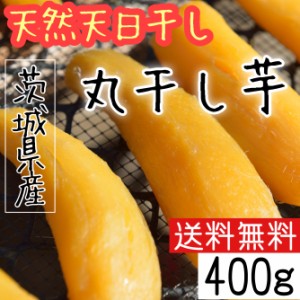 天然天日干し

茨城県産

丸干し芋

送料無料

400g